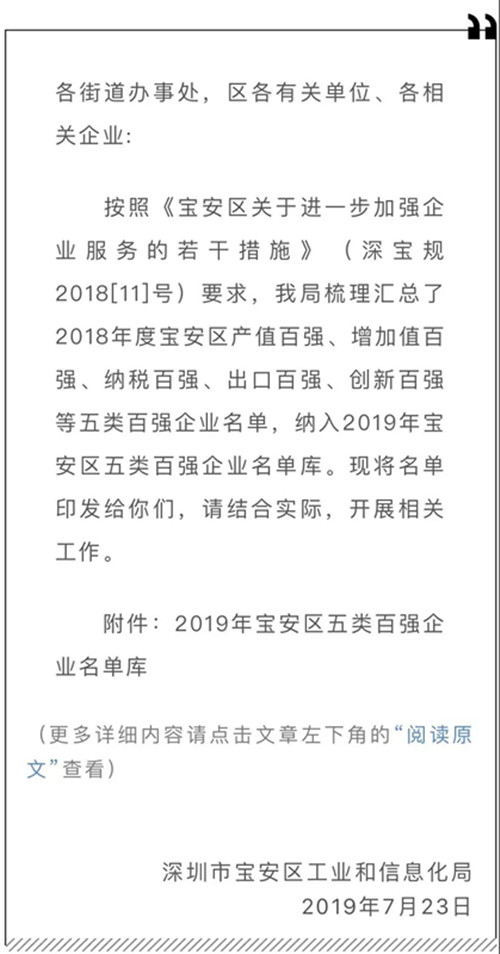 各街道办事处，区各有关单位、各相关企业：

按照《宝安区关于进一步加强企业服务的若干措施》（深宝规2018[11]号）要求，我局梳理汇总了2018年度宝安区产值百强、增加值百强、纳税百强、出口百强、创新百强等五类百强企业名单，纳入2019年宝安区五类百强企业名单库。现将名单印发给你们，请结合实际，开展相关工作。

附件：2019年宝安区五类百强企业名单库

（更多详细内容请点击文章左下角的“阅读原文”查看）

深圳市宝安区工业和信息化局
2019年7月23日